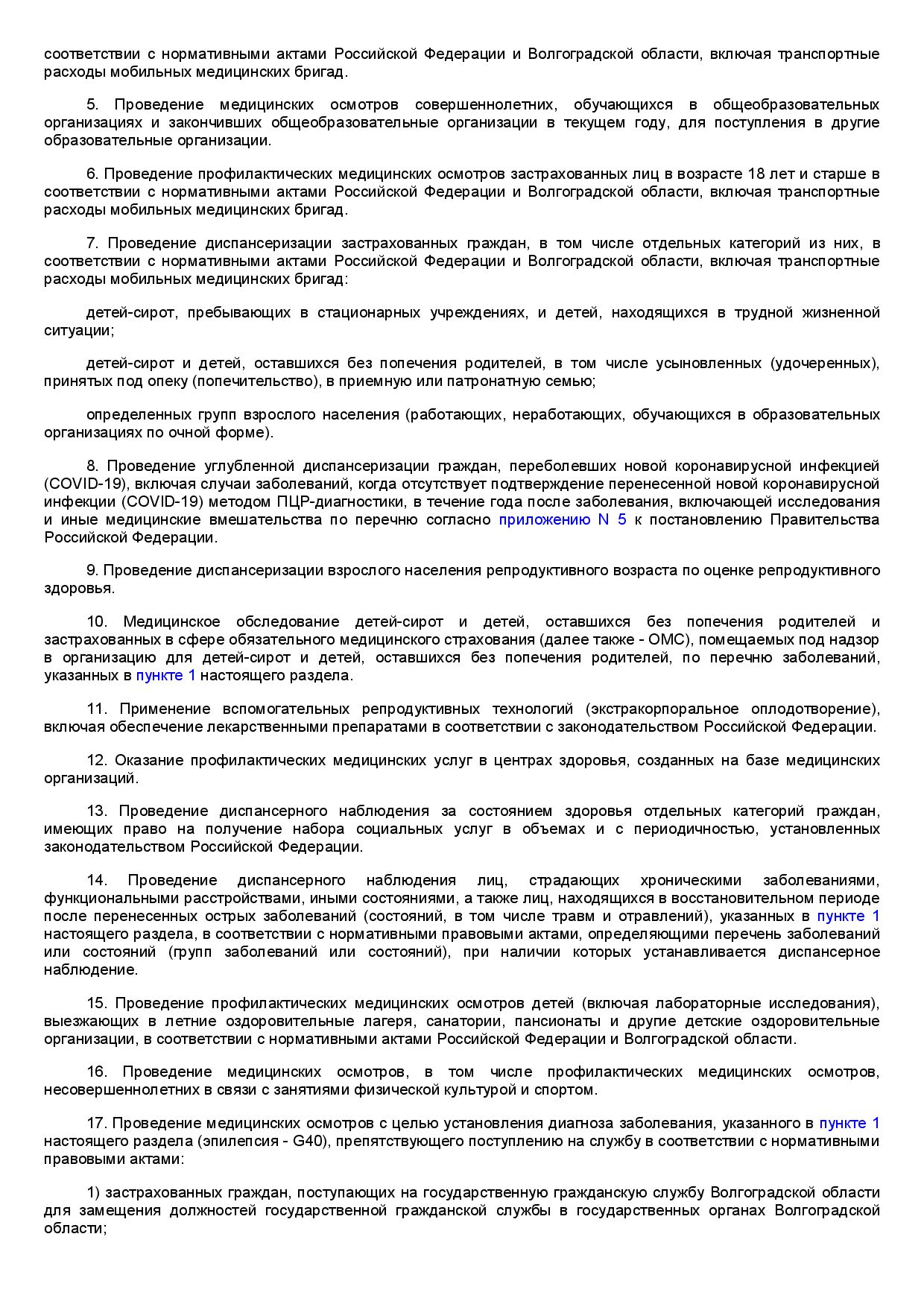 соответствии с нормативными актами Российской Федерации и Волгоградской области, включая транспортные расходы мобильных медицинских бригад.

5. Проведение медицинских осмотров совершеннолетних, обучающихся в общеобразовательных организациях и закончивших общеобразовательные организации в текущем году, для поступления в другие образовательные организации.

6. Проведение профилактических медицинских осмотров застрахованных лиц в возрасте 18 лет и старше в соответствии с нормативными актами Российской Федерации и Волгоградской области, включая транспортные расходы мобильных медицинских бригад.

7. Проведение диспансеризации застрахованных граждан, в том числе отдельных категорий из них, в соответствии с нормативными актами Российской Федерации и Волгоградской области, включая транспортные расходы мобильных медицинских бригад:

детей-сирот, пребывающих в стационарных учреждениях, и детей, находящихся в трудной жизненной ситуации;

детей-сирот и детей, оставшихся без попечения родителей, в том числе усыновленных (удочеренных), принятых под опеку (попечительство), в приемную или патронатную семью;

определенных групп взрослого населения (работающих, неработающих, обучающихся в образовательных организациях по очной форме).

8. Проведение углубленной диспансеризации граждан, переболевших новой коронавирусной инфекцией (COVID-19), включая случаи заболеваний, когда отсутствует подтверждение перенесенной новой коронавирусной инфекции (COVID-19) методом ПЦР-диагностики, в течение года после заболевания, включающей исследования и иные медицинские вмешательства по перечню согласно приложению N 5 к постановлению Правительства Российской Федерации.

9. Проведение диспансеризации взрослого населения репродуктивного возраста по оценке репродуктивного здоровья.

10. Медицинское обследование детей-сирот и детей, оставшихся без попечения родителей и застрахованных в сфере обязательного медицинского страхования (далее также - ОМС), помещаемых под надзор в организацию для детей-сирот и детей, оставшихся без попечения родителей, по перечню заболеваний, указанных в пункте 1 настоящего раздела.

11. Применение вспомогательных репродуктивных технологий (экстракорпоральное оплодотворение), включая обеспечение лекарственными препаратами в соответствии с законодательством Российской Федерации.

12. Оказание профилактических медицинских услуг в центрах здоровья, созданных на базе медицинских организаций.

13. Проведение диспансерного наблюдения за состоянием здоровья отдельных категорий граждан, имеющих право на получение набора социальных услуг в объемах и с периодичностью, установленных законодательством Российской Федерации.

14. Проведение диспансерного наблюдения лиц, страдающих хроническими заболеваниями, функциональными расстройствами, иными состояниями, а также лиц, находящихся в восстановительном периоде после перенесенных острых заболеваний (состояний, в том числе травм и отравлений), указанных в пункте 1 настоящего раздела, в соответствии с нормативными правовыми актами, определяющими перечень заболеваний или состояний (групп заболеваний или состояний), при наличии которых устанавливается диспансерное наблюдение.

15. Проведение профилактических медицинских осмотров детей (включая лабораторные исследования), выезжающих в летние оздоровительные лагеря, санатории, пансионаты и другие детские оздоровительные организации, в соответствии с нормативными актами Российской Федерации и Волгоградской области.

16. Проведение медицинских осмотров, в том числе профилактических медицинских осмотров, несовершеннолетних в связи с занятиями физической культурой и спортом.

17. Проведение медицинских осмотров с целью установления диагноза заболевания, указанного в пункте 1 настоящего раздела (эпилепсия - G40), препятствующего поступлению на службу в соответствии с нормативными правовыми актами:

1) застрахованных граждан, поступающих на государственную гражданскую службу Волгоградской области для замещения должностей государственной гражданской службы в государственных органах Волгоградской области;